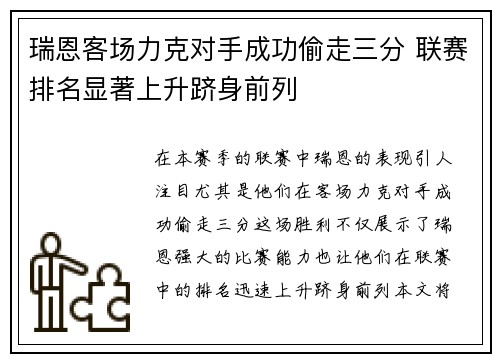 瑞恩客场力克对手成功偷走三分 联赛排名显著上升跻身前列

在本赛季的联赛中瑞恩的表现引人注目尤其是他们在客场力克对手成功偷走三分这场胜利不仅展示了瑞恩强大的比赛能力也让他们在联赛中的排名迅速上升跻身前列本文将